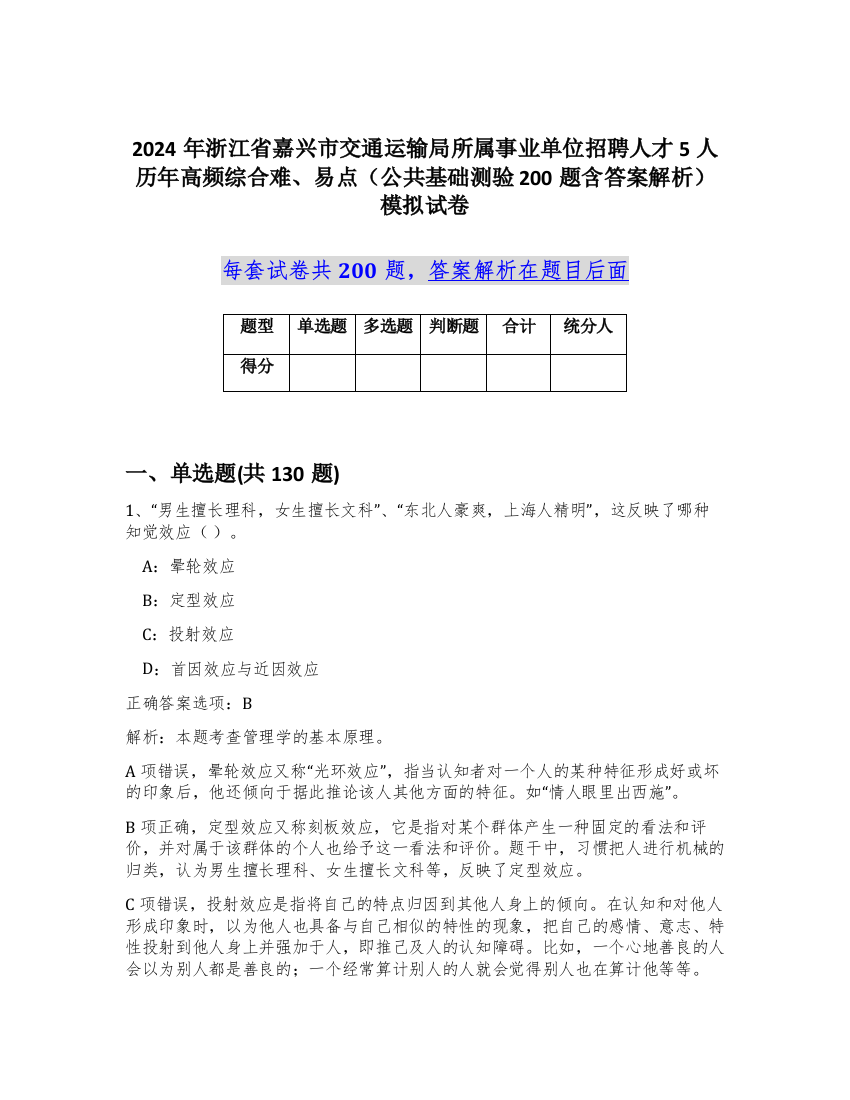 2024 年浙江省嘉兴市交通运输局所属事业单位招聘人才 5 人历年高频综合难、易点（公共基础测验 200 题含答案解析）模拟试卷

每套试卷共 200 题，答案解析在题目后面

| 题型 | 单选题 | 多选题 | 判断题 | 合计 | 统分人 |
|---|---|---|---|---|---|
| 得分 | | | | | |

一、单选题(共 130 题)

1、“男生擅长理科，女生擅长文科”、“东北人豪爽，上海人精明”，这反映了哪种知觉效应（ ）。

A：晕轮效应

B：定型效应

C：投射效应

D：首因效应与近因效应

正确答案选项：B

解析：本题考查管理学的基本原理。

A 项错误，晕轮效应又称“光环效应”，指当认知者对一个人的某种特征形成好或坏的印象后，他还倾向于据此推论该人其他方面的特征。如“情人眼里出西施”。

B 项正确，定型效应又称刻板效应，它是指对某个群体产生一种固定的看法和评价，并对属于该群体的个人也给予这一看法和评价。题干中，习惯把人进行机械的归类，认为男生擅长理科、女生擅长文科等，反映了定型效应。

C 项错误，投射效应是指将自己的特点归因到其他人身上的倾向。在认知和对他人形成印象时，以为他人也具备与自己相似的特性的现象，把自己的感情、意志、特性投射到他人身上并强加于人，即推己及人的认知障碍。比如，一个心地善良的人会以为别人都是善良的；一个经常算计别人的人就会觉得别人也在算计他等等。